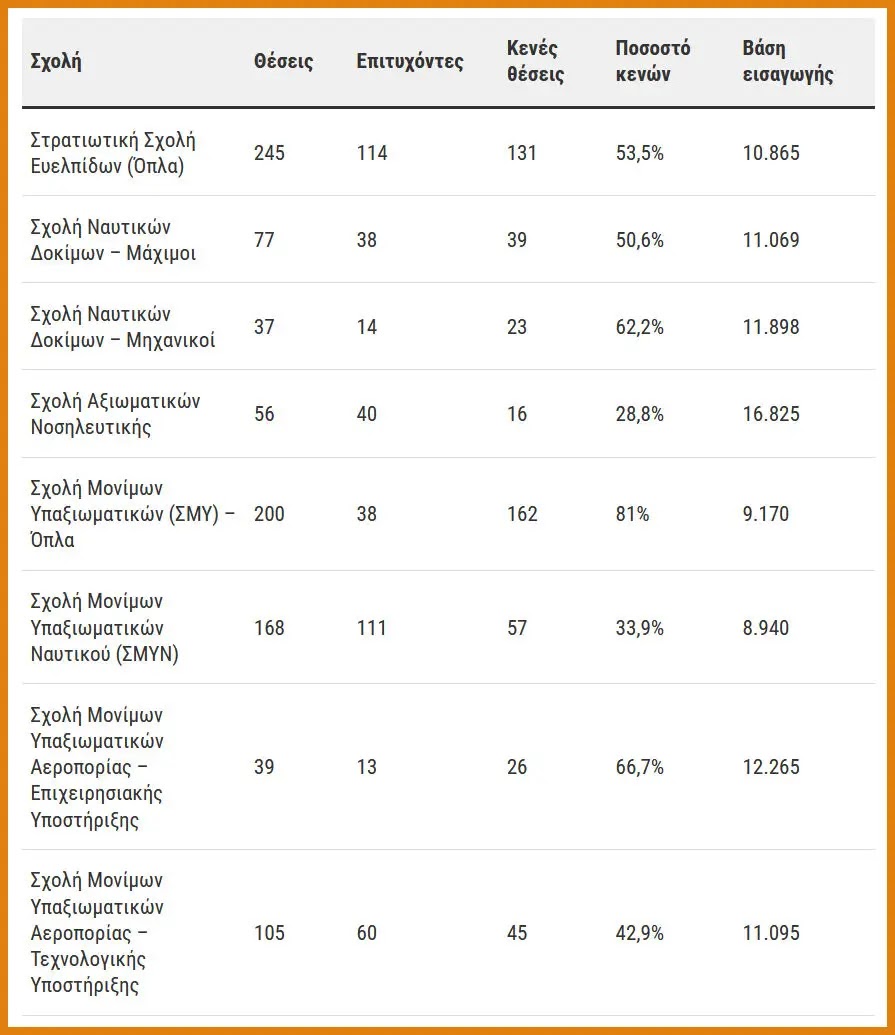 | Σχολή | Θέσεις | Επιτυχόντες | Κενές θέσεις | Ποσοστό κενών | Βάση εισαγωγής |
|---|---|---|---|---|---|
| Στρατιωτική Σχολή Ευελπίδων (Όπλα) | 245 | 114 | 131 | 53,5% | 10.865 |
| Σχολή Ναυτικών Δοκίμων – Μάχιμοι | 77 | 38 | 39 | 50,6% | 11.069 |
| Σχολή Ναυτικών Δοκίμων – Μηχανικοί | 37 | 14 | 23 | 62,2% | 11.898 |
| Σχολή Αξιωματικών Νοσηλευτικής | 56 | 40 | 16 | 28,8% | 16.825 |
| Σχολή Μονίμων Υπαξιωματικών (ΣΜΥ) – Όπλα | 200 | 38 | 162 | 81% | 9.170 |
| Σχολή Μονίμων Υπαξιωματικών Ναυτικού (ΣΜΥΝ) | 168 | 111 | 57 | 33,9% | 8.940 |
| Σχολή Μονίμων Υπαξιωματικών Αεροπορίας – Επιχειρησιακής Υποστήριξης | 39 | 13 | 26 | 66,7% | 12.265 |
| Σχολή Μονίμων Υπαξιωματικών Αεροπορίας – Τεχνολογικής Υποστήριξης | 105 | 60 | 45 | 42,9% | 11.095 |